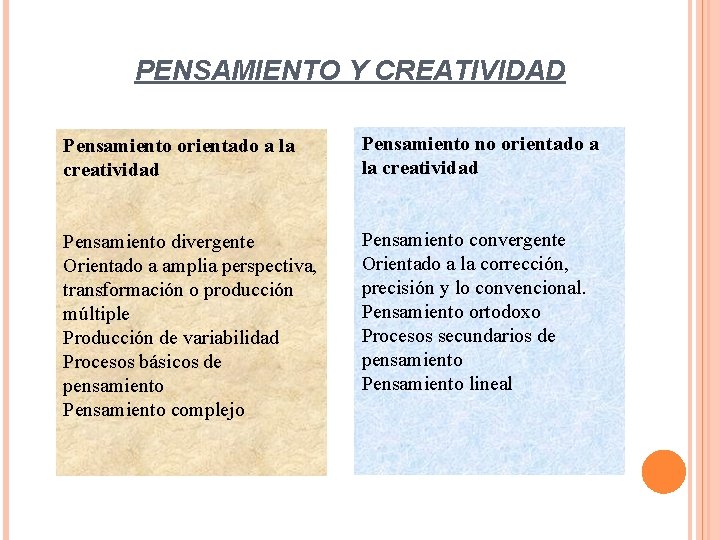 PENSAMIENTO Y CREATIVIDAD

Pensamiento orientado a la creatividad

Pensamiento divergente
Orientado a amplia perspectiva, transformación o producción múltiple
Producción de variabilidad
Procesos básicos de pensamiento
Pensamiento complejo

Pensamiento no orientado a la creatividad

Pensamiento convergente
Orientado a la corrección, precisión y lo convencional.
Pensamiento ortodoxo
Procesos secundarios de pensamiento
Pensamiento lineal